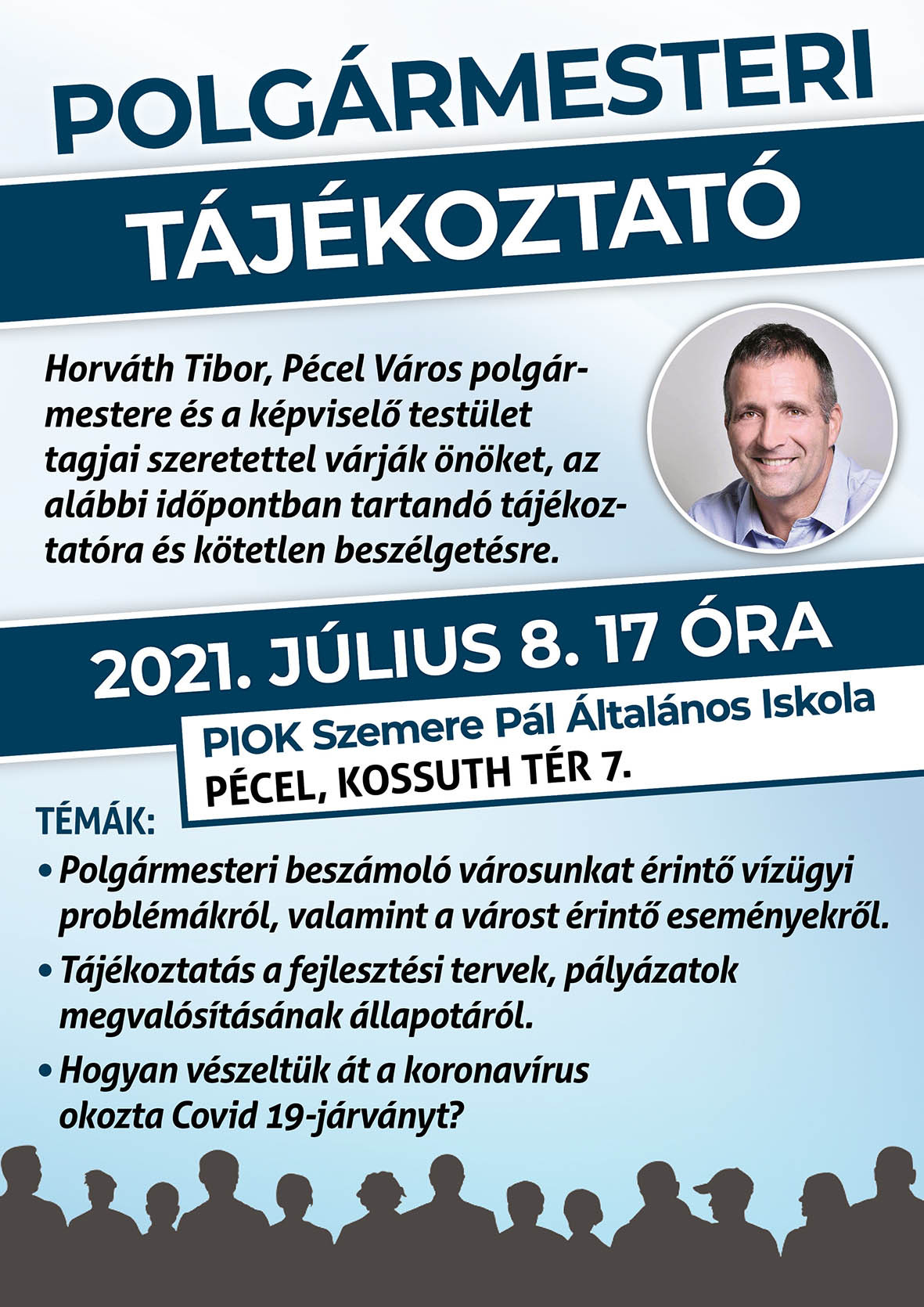 POLGÁRMESTERI
TÁJÉKOZTATÓ

Horváth Tibor, Pécel Város polgármestere és a képviselő testület tagjai szeretettel várják önöket, az alábbi időpontban tartandó tájékoztatóra és kötetlen beszélgetésre.

2021. JÚLIUS 8. 17 ÓRA

PIOK Szemere Pál Általános Iskola
PÉCEL, KOSSUTH TÉR 7.

TÉMÁK:
• Polgármesteri beszámoló városunkat érintő vízügyi problémákról, valamint a várost érintő eseményekről.
• Tájékoztatás a fejlesztési tervek, pályázatok megvalósításának állapotáról.
• Hogyan vészeltük át a koronavírus okozta Covid 19-járványt?